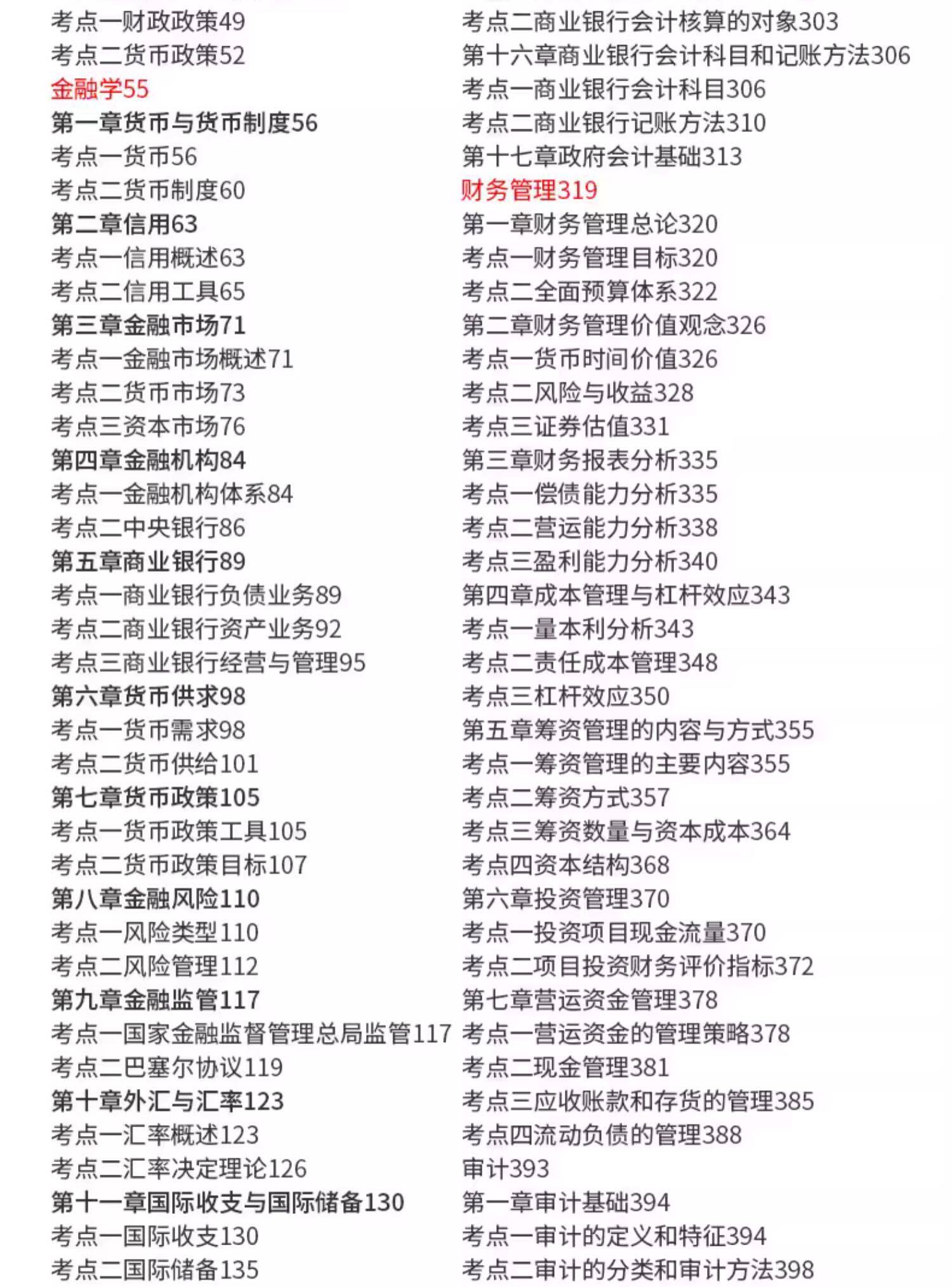 考点一财政政策49
考点二货币政策52
金融学55
第一章货币与货币制度56
考点一货币56
考点二货币制度60
第二章信用63
考点一信用概述63
考点二信用工具65
第三章金融市场71
考点一金融市场概述71
考点二货币市场73
考点三资本市场76
第四章金融机构84
考点一金融机构体系84
考点二中央银行86
第五章商业银行89
考点一商业银行负债业务89
考点二商业银行资产业务92
考点三商业银行经营与管理95
第六章货币供求98
考点一货币需求98
考点二货币供给101
第七章货币政策105
考点一货币政策工具105
考点二货币政策目标107
第八章金融风险110
考点一风险类型110
考点二风险管理112
第九章金融监管117
考点一国家金融监督管理总局监管117
考点二巴塞尔协议119
第十章外汇与汇率123
考点一汇率概述123
考点二汇率决定理论126
第十一章国际收支与国际储备130
考点一国际收支130
考点二国际储备135

考点二商业银行会计核算的对象303
第十六章商业银行会计科目和记账方法306
考点一商业银行会计科目306
考点二商业银行记账方法310
第十七章政府会计基础313
财务管理319
第一章财务管理总论320
考点一财务管理目标320
考点二全面预算体系322
第二章财务管理价值观念326
考点一货币时间价值326
考点二风险与收益328
考点三证券估值331
第三章财务报表分析335
考点一偿债能力分析335
考点二营运能力分析338
考点三盈利能力分析340
第四章成本管理与杠杆效应343
考点一量本利分析343
考点二责任成本管理348
考点三杠杆效应350
第五章筹资管理的内容与方式355
考点一筹资管理的主要内容355
考点二筹资方式357
考点三筹资数量与资本成本364
考点四资本结构368
第六章投资管理370
考点一投资项目现金流量370
考点二项目投资财务评价指标372
第七章营运资金管理378
考点一营运资金的管理策略378
考点二现金管理381
考点三应收账款和存货的管理385
考点四流动负债的管理388
审计393
第一章审计基础394
考点一审计的定义和特征394
考点二审计的分类和审计方法398